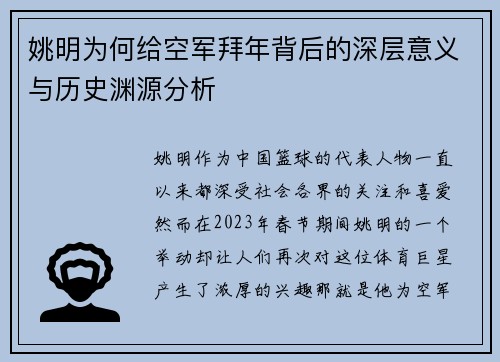 姚明为何给空军拜年背后的深层意义与历史渊源分析

姚明作为中国篮球的代表人物一直以来都深受社会各界的关注和喜爱然而在2023年春节期间姚明的一个举动却让人们再次对这位体育巨星产生了浓厚的兴趣那就是他为空军